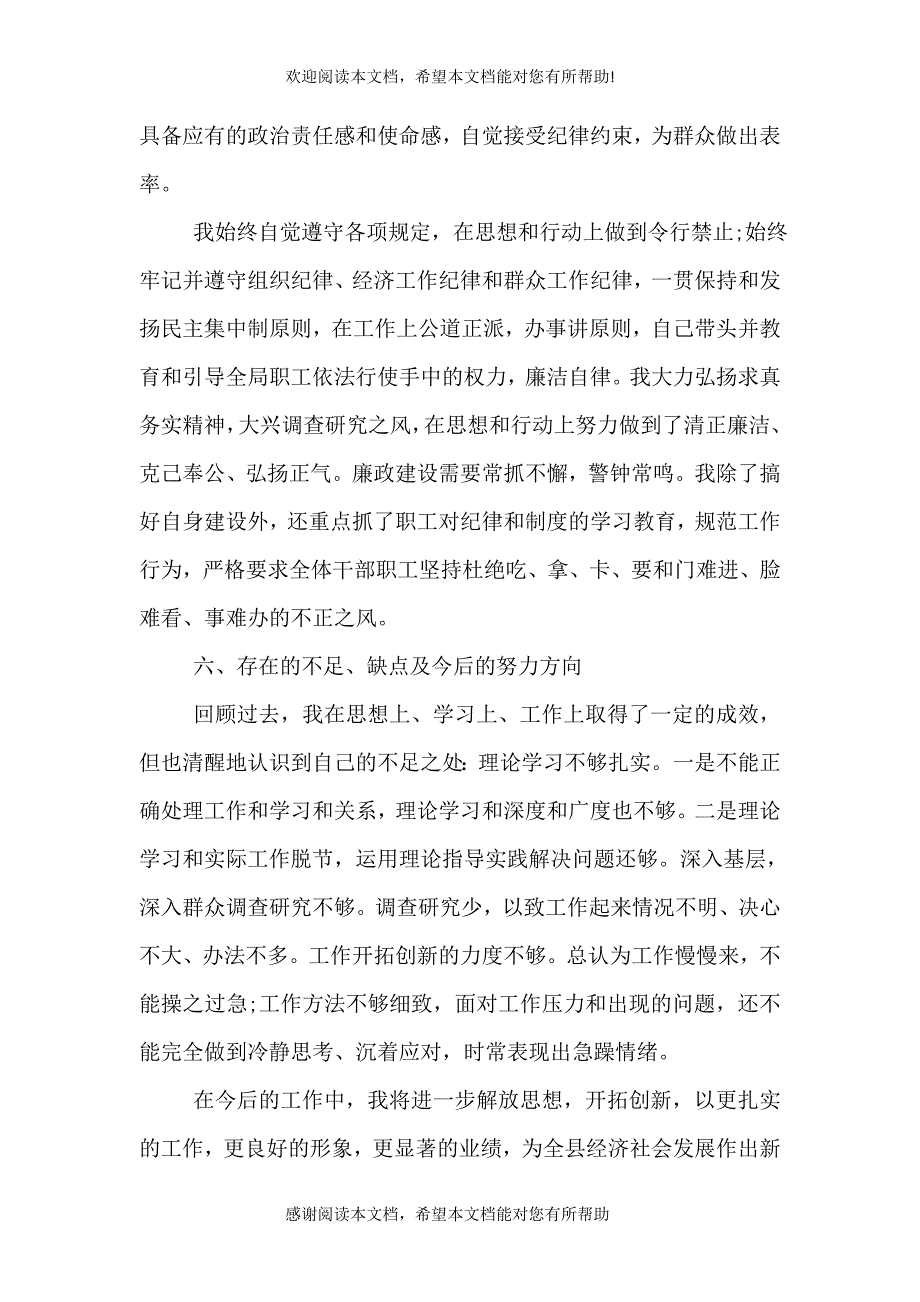 欢迎阅读本文档，希望本文档能对您有所帮助!

具备应有的政治责任感和使命感，自觉接受纪律约束，为群众做出表率。

我始终自觉遵守各项规定，在思想和行动上做到令行禁止;始终牢记并遵守组织纪律、经济工作纪律和群众工作纪律，一贯保持和发扬民主集中制原则，在工作上公道正派，办事讲原则，自己带头并教育和引导全局职工依法行使手中的权力，廉洁自律。我大力弘扬求真务实精神，大兴调查研究之风，在思想和行动上努力做到了清正廉洁、克己奉公、弘扬正气。廉政建设需要常抓不懈，警钟常鸣。我除了搞好自身建设外，还重点抓了职工对纪律和制度的学习教育，规范工作行为，严格要求全体干部职工坚持杜绝吃、拿、卡、要和门难进、脸难看、事难办的不正之风。

六、存在的不足、缺点及今后的努力方向

回顾过去，我在思想上、学习上、工作上取得了一定的成效，但也清醒地认识到自己的不足之处:理论学习不够扎实。一是不能正确处理工作和学习和关系，理论学习和深度和广度也不够。二是理论学习和实际工作脱节，运用理论指导实践解决问题还够。深入基层，深入群众调查研究不够。调查研究少，以致工作起来情况不明、决心不大、办法不多。工作开拓创新的力度不够。总认为工作慢慢来，不能操之过急;工作方法不够细致，面对工作压力和出现的问题，还不能完全做到冷静思考、沉着应对，时常表现出急躁情绪。

在今后的工作中，我将进一步解放思想，开拓创新，以更扎实的工作，更良好的形象，更显著的业绩，为全县经济社会发展作出新

感谢阅读本文档，希望本文档能对您有所帮助